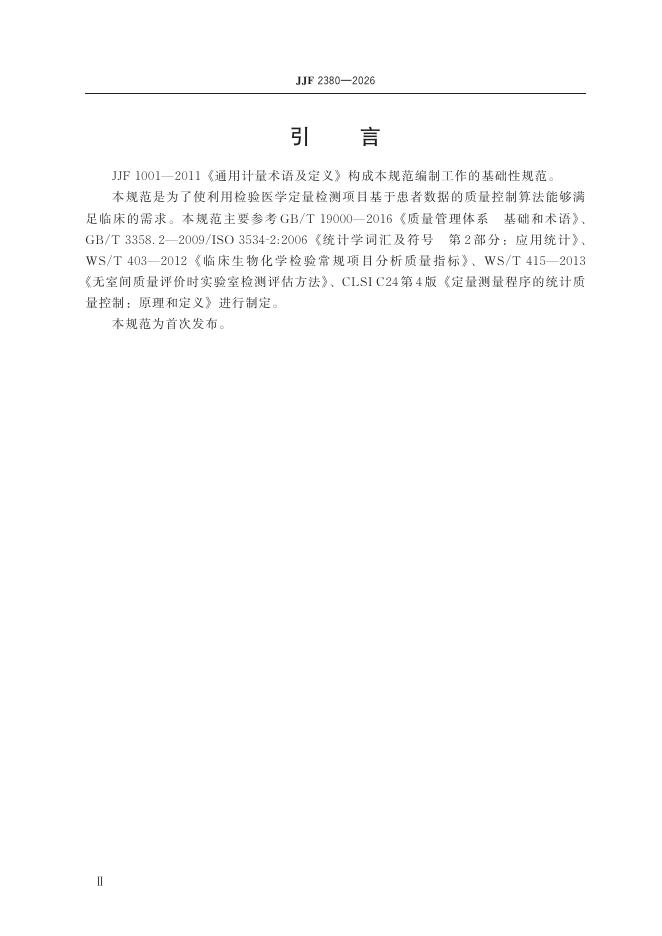 JJF 2380—2026

引 言

JJF 1001—2011《通用计量术语及定义》构成本规范编制工作的基础性规范。

本规范是为了使利用检验医学定量检测项目基于患者数据的质量控制算法能够满足临床的需求。本规范主要参考GB/T 19000—2016《质量管理体系 基础和术语》、GB/T 3358.2—2009/ISO 3534-2:2006《统计学词汇及符号 第2部分：应用统计》、WS/T 403—2012《临床生物化学检验常规项目分析质量指标》、WS/T 415—2013《无室间质量评价时实验室检测评估方法》、CLSI C24第4版《定量测量程序的统计质量控制：原理和定义》进行制定。

本规范为首次发布。

Ⅱ